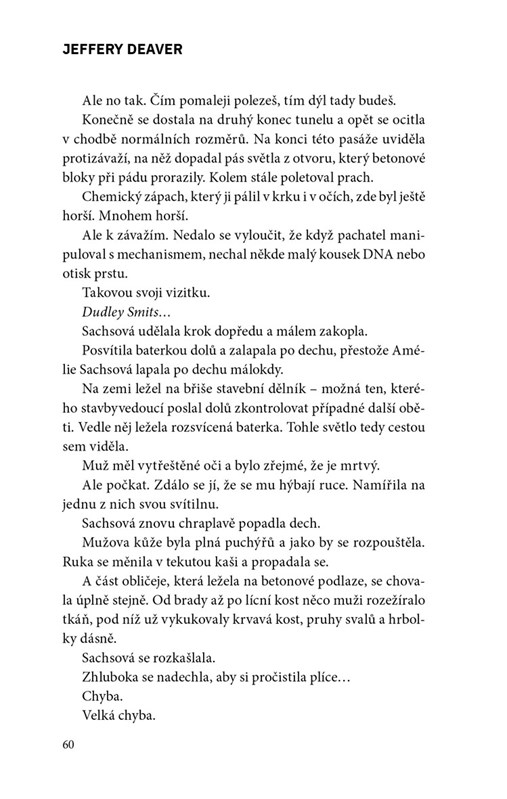 JEFFERY DEAVER

Ale no tak. Čím pomaleji polezeš, tím dýl tady budeš.

Konečně se dostala na druhý konec tunelu a opět se ocitla v chodbě normálních rozměrů. Na konci této pasáže uviděla protizávaží, na něž dopadal pás světla z otvoru, který betonové bloky při pádu prorazily. Kolem stále poletoval prach.

Chemický zápach, který ji pálil v krku i v očích, zde byl ještě horší. Mnohem horší.

Ale k závažím. Nedalo se vyloučit, že když pachatel manipuloval s mechanismem, nechal někde malý kousek DNA nebo otisk prstu.

Takovou svoji vizitku.

Dudley Smits…

Sachsová udělala krok dopředu a málem zakopla.

Posvítila baterkou dolů a zalapala po dechu, přestože Amélie Sachsová lapala po dechu málokdy.

Na zemi ležel na břiše stavební dělník – možná ten, kterého stavbyvedoucí poslal dolů zkontrolovat případné další oběti. Vedle něj ležela rozsvícená baterka. Tohle světlo tedy cestou sem viděla.

Muž měl vytřeštěné oči a bylo zřejmé, že je mrtvý.

Ale počkat. Zdálo se jí, že se mu hýbají ruce. Namířila na jednu z nich svou svítilnu.

Sachsová znovu chraplavě popadla dech.

Mužova kůže byla plná puchýřů a jako by se rozpouštěla. Ruka se měnila v tekutou kaši a propadala se.

A část obličeje, která ležela na betonové podlaze, se chovala úplně stejně. Od brady až po lícní kost něco muži rozežíralo tkáň, pod níž už vykukovaly krvavá kost, pruhy svalů a hrbolky dásně.

Sachsová se rozkašlala.

Zhluboka se nadechla, aby si pročistila plíce…

Chyba.

Velká chyba.

60